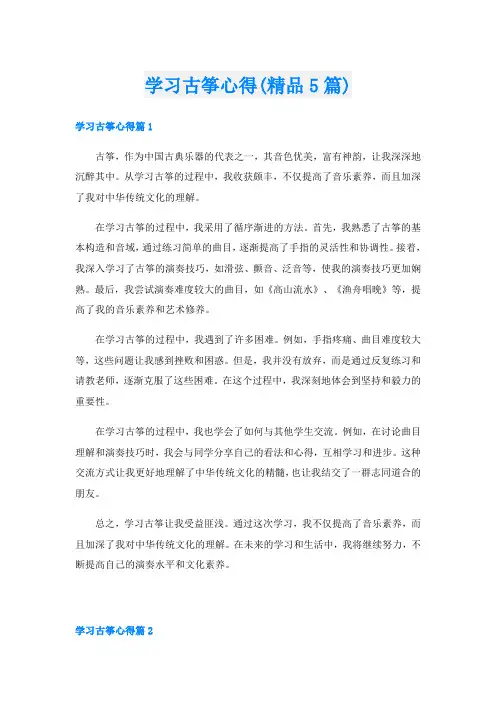 学习古筝心得(精品5篇)

学习古筝心得篇1

古筝，作为中国古典乐器的代表之一，其音色优美，富有神韵，让我深深地沉醉其中。从学习古筝的过程中，我收获颇丰，不仅提高了音乐素养，而且加深了我对中华传统文化的理解。

在学习古筝的过程中，我采用了循序渐进的方法。首先，我熟悉了古筝的基本构造和音域，通过练习简单的曲目，逐渐提高了手指的灵活性和协调性。接着，我深入学习了古筝的演奏技巧，如滑弦、颤音、泛音等，使我的演奏技巧更加娴熟。最后，我尝试演奏难度较大的曲目，如《高山流水》、《渔舟唱晚》等，提高了我的音乐素养和艺术修养。

在学习古筝的过程中，我遇到了许多困难。例如，手指疼痛、曲目难度较大等，这些问题让我感到挫败和困惑。但是，我并没有放弃，而是通过反复练习和请教老师，逐渐克服了这些困难。在这个过程中，我深刻地体会到坚持和毅力的重要性。

在学习古筝的过程中，我也学会了如何与其他学生交流。例如，在讨论曲目理解和演奏技巧时，我会与同学分享自己的看法和心得，互相学习和进步。这种交流方式让我更好地理解了中华传统文化的精髓，也让我结交了一群志同道合的朋友。

总之，学习古筝让我受益匪浅。通过这次学习，我不仅提高了音乐素养，而且加深了我对中华传统文化的理解。在未来的学习和生活中，我将继续努力，不断提高自己的演奏水平和文化素养。

学习古筝心得篇2